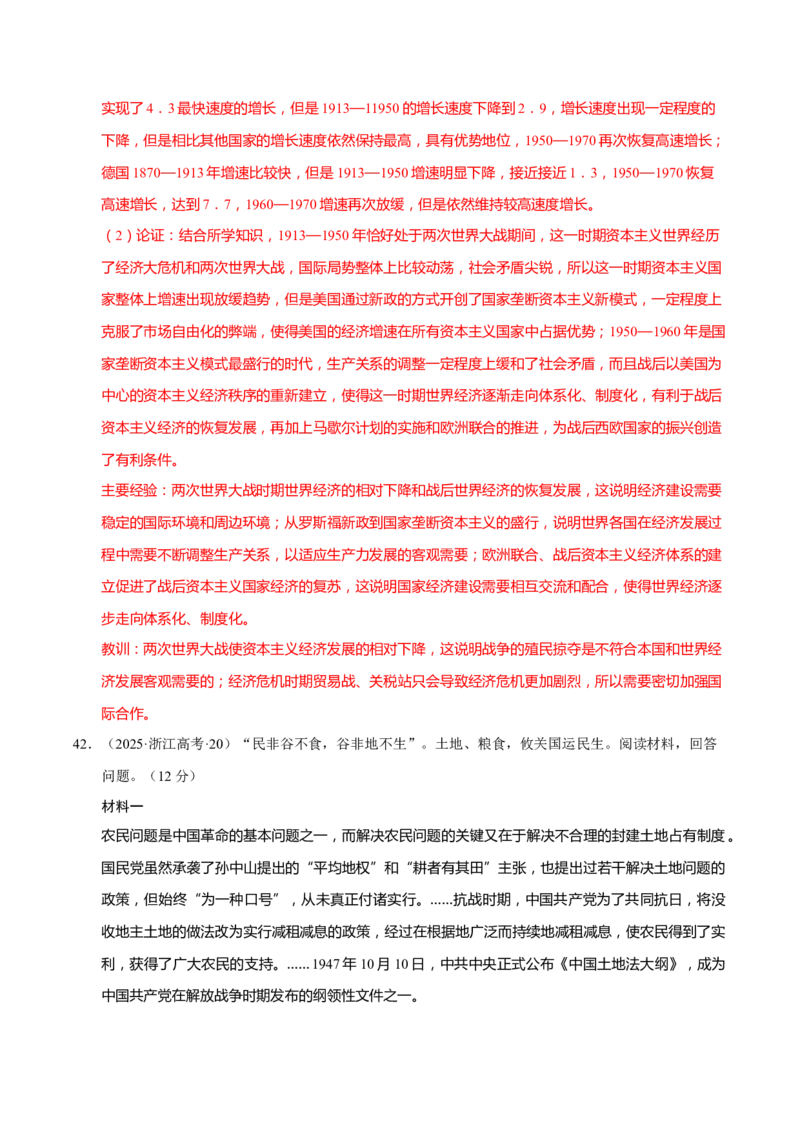 实现了4.3最快速度的增长，但是1913—11950的增长速度下降到2.9，增长速度出现一定程度的下降，但是相比其他国家的增长速度依然保持最高，具有优势地位，1950—1970再次恢复高速增长；德国1870—1913年增速比较快，但是1913—1950增速明显下降，接近接近1.3，1950—1970恢复高速增长，达到7.7，1960—1970增速再次放缓，但是依然维持较高速度增长。

（2）论证：结合所学知识，1913—1950年恰好处于两次世界大战期间，这一时期资本主义世界经历了经济大危机和两次世界大战，国际局势整体上比较动荡，社会矛盾尖锐，所以这一时期资本主义国家整体上增速出现放缓趋势，但是美国通过新政的方式开创了国家垄断资本主义新模式，一定程度上克服了市场自由化的弊端，使得美国的经济增速在所有资本主义国家中占据优势；1950—1960年是国家垄断资本主义模式最盛行的时代，生产关系的调整一定程度上缓和了社会矛盾，而且战后以美国为中心的资本主义经济秩序的重新建立，使得这一时期世界经济逐渐走向体系化、制度化，有利于战后资本主义经济的恢复发展，再加上马歇尔计划的实施和欧洲联合的推进，为战后西欧国家的振兴创造了有利条件。

主要经验：两次世界大战时期世界经济的相对下降和战后世界经济的恢复发展，这说明经济建设需要稳定的国际环境和周边环境；从罗斯福新政到国家垄断资本主义的盛行，说明世界各国在经济发展过程中需要不断调整生产关系，以适应生产力发展的客观需要；欧洲联合、战后资本主义经济体系的建立促进了战后资本主义国家经济的复苏，这说明国家经济建设需要相互交流和配合，使得世界经济逐步走向体系化、制度化。

教训：两次世界大战使资本主义经济发展的相对下降，这说明战争的殖民掠夺是不符合本国和世界经济发展客观需要的；经济危机时期贸易战、关税站只会导致经济危机更加剧烈，所以需要密切加强国际合作。

42.（2025·浙江高考·20）“民非谷不食，谷非地不生”。土地、粮食，攸关国运民生。阅读材料，回答问题。（12分）

材料一

农民问题是中国革命的基本问题之一，而解决农民问题的关键又在于解决不合理的封建土地占有制度。国民党虽然承袭了孙中山提出的“平均地权”和“耕者有其田”主张，也提出过若干解决土地问题的政策，但始终“为一种口号”，从未真正付诸实行。......抗战时期，中国共产党为了共同抗日，将没收地主土地的做法改为实行减租减息的政策，经过在根据地广泛而持续地减租减息，使农民得到了实利，获得了广大农民的支持。......1947年10月10日，中共中央正式公布《中国土地法大纲》，成为中国共产党在解放战争时期发布的纲领性文件之一。